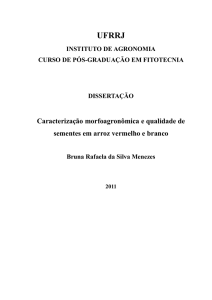 UFRRJ

INSTITUTO DE AGRONOMIA

CURSO DE PÓS-GRADUAÇÃO EM FITOTECNIA

DISSERTAÇÃO

Caracterização morfoagronômica e qualidade de sementes em arroz vermelho e branco

Bruna Rafaela da Silva Menezes

2011